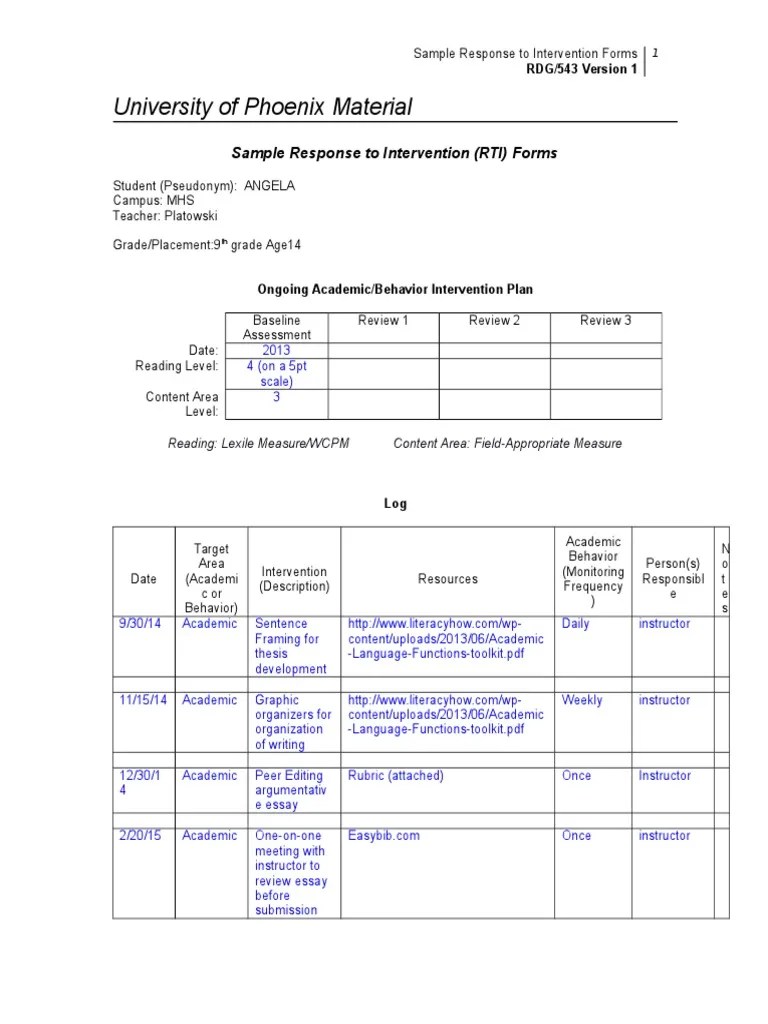 Sample Response to Intervention Forms | 1
RDG/543 Version 1

University of Phoenix Material

Sample Response to Intervention (RTI) Forms

Student (Pseudonym): ANGELA
Campus: MHS
Teacher: Platowski

Grade/Placement:9$^{th}$ grade Age14

Ongoing Academic/Behavior Intervention Plan

| | Baseline Assessment | Review 1 | Review 2 | Review 3 |
|---|---|---|---|---|
| Date: | 2013 | | | |
| Reading Level: | 4 (on a 5pt scale) | | | |
| Content Area Level: | 3 | | | |

Reading: Lexile Measure/WCPM Content Area: Field-Appropriate Measure

Log

| Date | Target Area (Academic or Behavior) | Intervention (Description) | Resources | Academic Behavior (Monitoring Frequency) | Person(s) Responsible | Notes |
|---|---|---|---|---|---|---|
| 9/30/14 | Academic | Sentence Framing for thesis development | http://www.literacyhow.com/wp-content/uploads/2013/06/Academic-Language-Functions-toolkit.pdf | Daily | instructor | |
| | | | | | | |
| 11/15/14 | Academic | Graphic organizers for organization of writing | http://www.literacyhow.com/wp-content/uploads/2013/06/Academic-Language-Functions-toolkit.pdf | Weekly | instructor | |
| | | | | | | |
| 12/30/14 | Academic | Peer Editing argumentative essay | Rubric (attached) | Once | Instructor | |
| | | | | | | |
| 2/20/15 | Academic | One-on-one meeting with instructor to review essay before submission | Easybib.com | Once | instructor | |